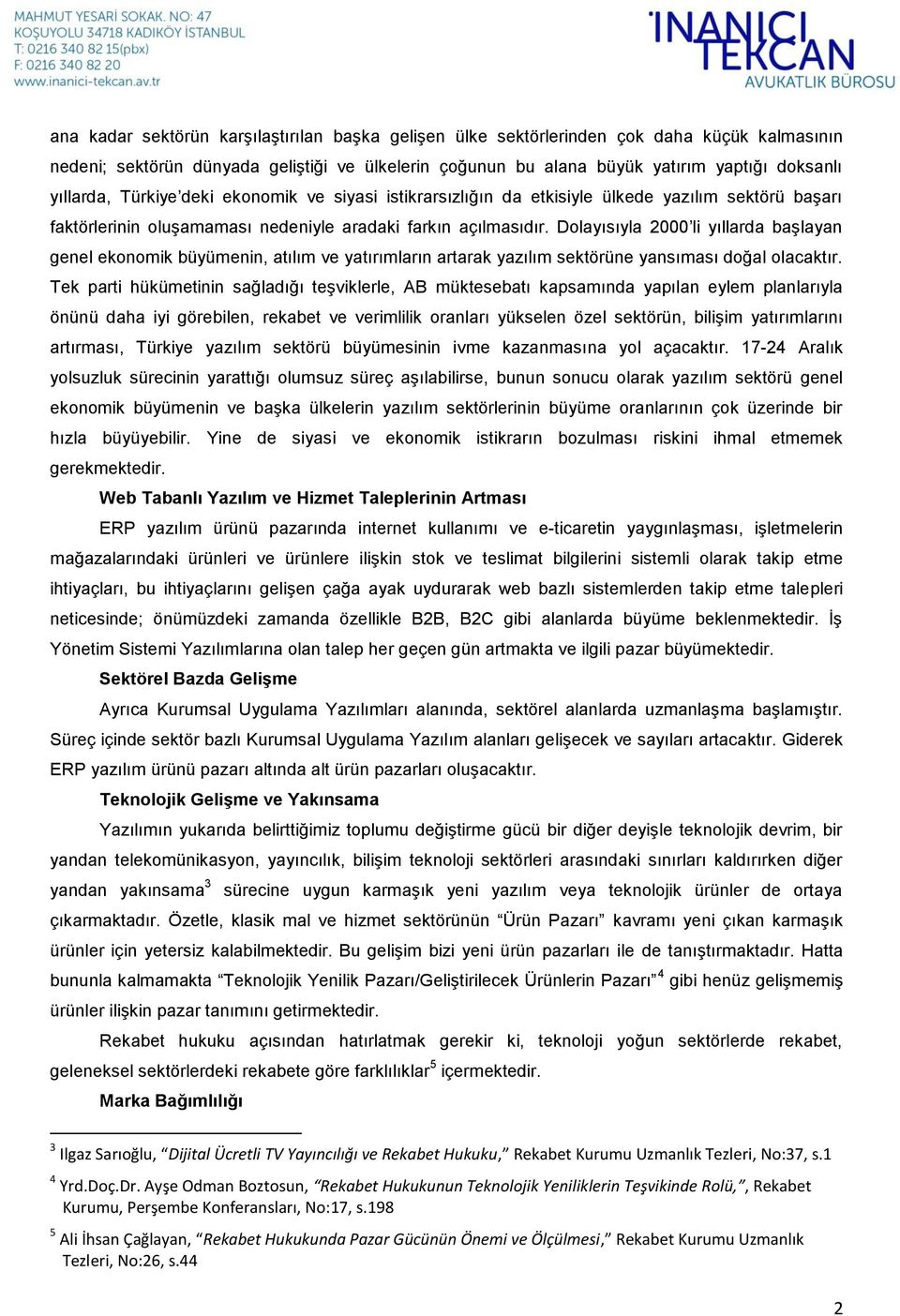 MAHMUT YESARİ SOKAK. NO: 47
KOŞUYOLU 34718 KADIKÖY İSTANBUL
T: 0216 340 82 15(pbx)
F: 0216 340 82 20
www.inanici-tekcan.av.tr

İNANICI TEKCAN
AVUKATLIK BÜROSU

ana kadar sektörün karşılaştırılan başka gelişen ülke sektörlerinden çok daha küçük kalmasının nedeni; sektörün dünyada geliştiği ve ülkelerin çoğunun bu alana büyük yatırım yaptığı doksanlı yıllarda, Türkiye'deki ekonomik ve siyasi istikrarsızlığın da etkisiyle ülkede yazılım sektörü başarı faktörlerinin oluşamaması nedeniyle aradaki farkın açılmasıdır. Dolayısıyla 2000'li yıllarda başlayan genel ekonomik büyümenin, atılım ve yatırımların artarak yazılım sektörüne yansıması doğal olacaktır. Tek parti hükümetinin sağladığı teşviklerle, AB müktesebatı kapsamında yapılan eylem planlarıyla önünü daha iyi görebilen, rekabet ve verimlilik oranları yükselen özel sektörün, bilişim yatırımlarını artırması, Türkiye yazılım sektörü büyümesinin ivme kazanmasına yol açacaktır. 17-24 Aralık yolsuzluk sürecinin yarattığı olumsuz süreç aşılabilirse, bunun sonucu olarak yazılım sektörü genel ekonomik büyümenin ve başka ülkelerin yazılım sektörlerinin büyüme oranlarının çok üzerinde bir hızla büyüyebilir. Yine de siyasi ve ekonomik istikrarın bozulması riskini ihmal etmemek gerekmektedir.

Web Tabanlı Yazılım ve Hizmet Taleplerinin Artması

ERP yazılım ürünü pazarında internet kullanımı ve e-ticaretin yaygınlaşması, işletmelerin mağazalarındaki ürünleri ve ürünlere ilişkin stok ve teslimat bilgilerini sistemli olarak takip etme ihtiyaçları, bu ihtiyaçlarını gelişen çağa ayak uydurarak web bazlı sistemlerden takip etme talepleri neticesinde; önümüzdeki zamanda özellikle B2B, B2C gibi alanlarda büyüme beklenmektedir. İş Yönetim Sistemi Yazılımlarına olan talep her geçen gün artmakta ve ilgili pazar büyümektedir.

Sektörel Bazda Gelişme

Ayrıca Kurumsal Uygulama Yazılımları alanında, sektörel alanlarda uzmanlaşma başlamıştır. Süreç içinde sektör bazlı Kurumsal Uygulama Yazılım alanları gelişecek ve sayıları artacaktır. Giderek ERP yazılım ürünü pazarı altında alt ürün pazarları oluşacaktır.

Teknolojik Gelişme ve Yakınsama

Yazılımın yukarıda belirttiğimiz toplumu değiştirme gücü bir diğer deyişle teknolojik devrim, bir yandan telekomünikasyon, yayıncılık, bilişim teknoloji sektörleri arasındaki sınırları kaldırırken diğer yandan yakınsama$^3$ sürecine uygun karmaşık yeni yazılım veya teknolojik ürünler de ortaya çıkarmaktadır. Özetle, klasik mal ve hizmet sektörünün "Ürün Pazarı" kavramı yeni çıkan karmaşık ürünler için yetersiz kalabilmektedir. Bu gelişim bizi yeni ürün pazarları ile de tanıştırmaktadır. Hatta bununla kalmamakta "Teknolojik Yenilik Pazarı/Geliştirilecek Ürünlerin Pazarı"$^4$ gibi henüz gelişmemiş ürünler ilişkin pazar tanımını getirmektedir.

Rekabet hukuku açısından hatırlatmak gerekir ki, teknoloji yoğun sektörlerde rekabet, geleneksel sektörlerdeki rekabete göre farklılıklar$^5$ içermektedir.

Marka Bağımlılığı

$^3$ Ilgaz Sarıoğlu, "Dijital Ücretli TV Yayıncılığı ve Rekabet Hukuku," Rekabet Kurumu Uzmanlık Tezleri, No:37, s.1

$^4$ Yrd.Doç.Dr. Ayşe Odman Boztosun, "Rekabet Hukukunun Teknolojik Yeniliklerin Teşvikinde Rolü,", Rekabet Kurumu, Perşembe Konferansları, No:17, s.198

$^5$ Ali İhsan Çağlayan, "Rekabet Hukukunda Pazar Gücünün Önemi ve Ölçülmesi," Rekabet Kurumu Uzmanlık Tezleri, No:26, s.44

2